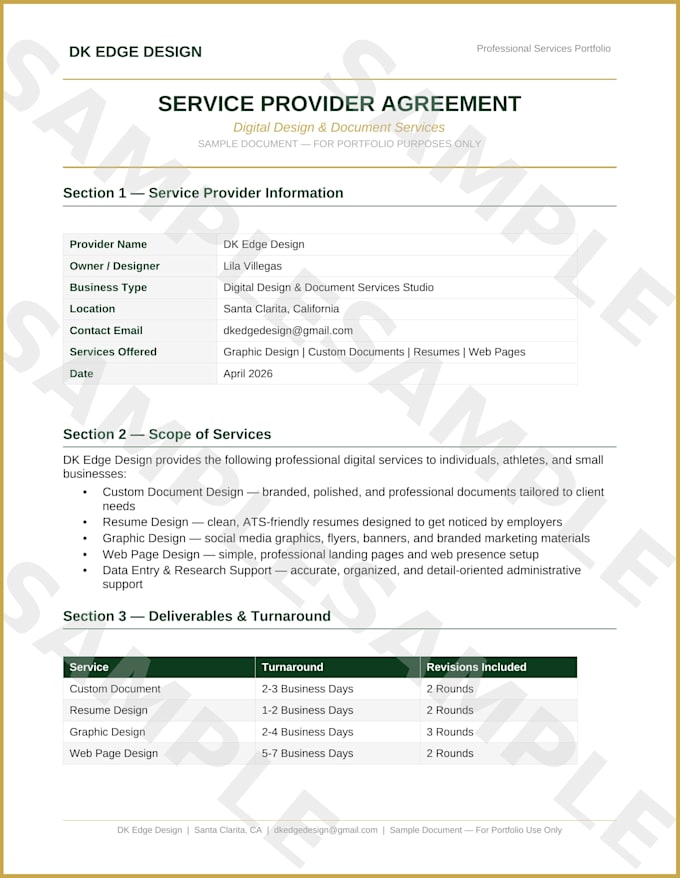 DK EDGE DESIGN

Professional Services Portfolio

SERVICE PROVIDER AGREEMENT

Digital Design & Document Services

SAMPLE DOCUMENT — FOR PORTFOLIO PURPOSES ONLY

Section 1 — Service Provider Information

Provider Name
DK Edge Design
Owner / Designer
Lila Villegas
Business Type
Digital Design & Document Services Studio
Location
Santa Clarita, California
Contact Email
dkedgedesign@gmail.com
Services Offered
Graphic Design | Custom Documents | Resumes | Web Pages
Date
April 2026

Section 2 — Scope of Services

DK Edge Design provides the following professional digital services to individuals, athletes, and small businesses:

• Custom Document Design — branded, polished, and professional documents tailored to client needs
• Resume Design — clean, ATS-friendly resumes designed to get noticed by employers
• Graphic Design — social media graphics, flyers, banners, and branded marketing materials
• Web Page Design — simple, professional landing pages and web presence setup
• Data Entry & Research Support — accurate, organized, and detail-oriented administrative support

Section 3 — Deliverables & Turnaround

| Service | Turnaround | Revisions Included |
|---|---|---|
| Custom Document | 2-3 Business Days | 2 Rounds |
| Resume Design | 1-2 Business Days | 2 Rounds |
| Graphic Design | 2-4 Business Days | 3 Rounds |
| Web Page Design | 5-7 Business Days | 2 Rounds |

DK Edge Design | Santa Clarita, CA | dkedgedesign@gmail.com | Sample Document — For Portfolio Use Only

SAMPLE